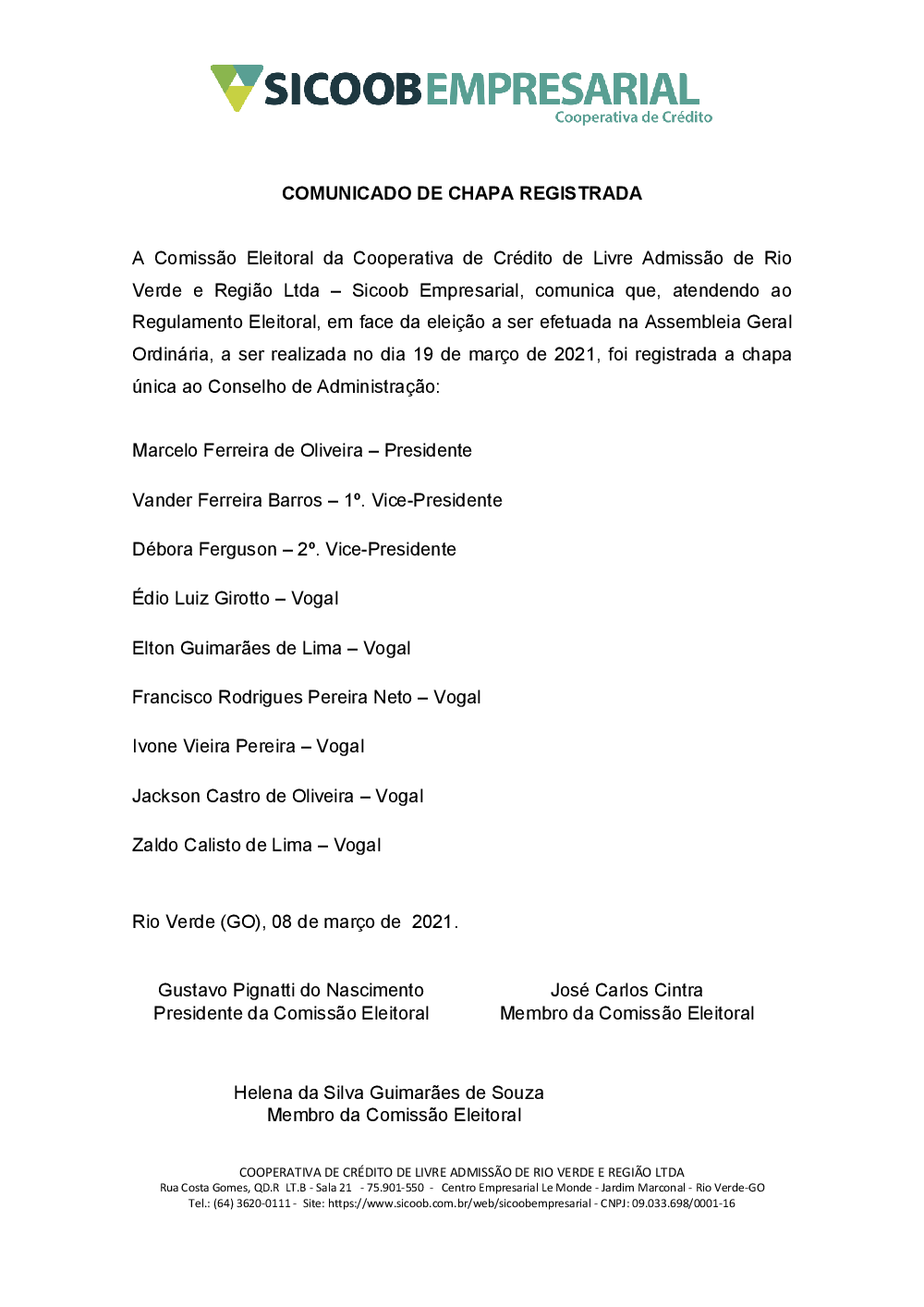 SICOOBEMPRESARIAL
Cooperativa de Crédito

COMUNICADO DE CHAPA REGISTRADA

A Comissão Eleitoral da Cooperativa de Crédito de Livre Admissão de Rio Verde e Região Ltda – Sicoob Empresarial, comunica que, atendendo ao Regulamento Eleitoral, em face da eleição a ser efetuada na Assembleia Geral Ordinária, a ser realizada no dia 19 de março de 2021, foi registrada a chapa única ao Conselho de Administração:

Marcelo Ferreira de Oliveira – Presidente

Vander Ferreira Barros – 1º. Vice-Presidente

Débora Ferguson – 2º. Vice-Presidente

Édio Luiz Girotto – Vogal

Elton Guimarães de Lima – Vogal

Francisco Rodrigues Pereira Neto – Vogal

Ivone Vieira Pereira – Vogal

Jackson Castro de Oliveira – Vogal

Zaldo Calisto de Lima – Vogal

Rio Verde (GO), 08 de março de 2021.

Gustavo Pignatti do Nascimento
Presidente da Comissão Eleitoral

José Carlos Cintra
Membro da Comissão Eleitoral

Helena da Silva Guimarães de Souza
Membro da Comissão Eleitoral

COOPERATIVA DE CRÉDITO DE LIVRE ADMISSÃO DE RIO VERDE E REGIÃO LTDA
Rua Costa Gomes, QD.R LT.B - Sala 21 - 75.901-550 - Centro Empresarial Le Monde - Jardim Marconal - Rio Verde-GO
Tel.: (64) 3620-0111 - Site: https://www.sicoob.com.br/web/sicoobempresarial - CNPJ: 09.033.698/0001-16